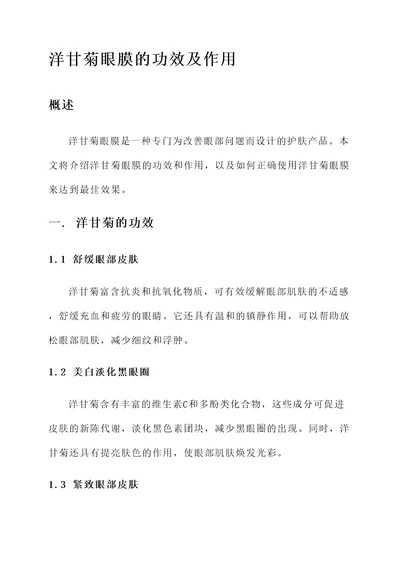 洋甘菊眼膜的功效及作用

概述

洋甘菊眼膜是一种专门为改善眼部问题而设计的护肤产品。本文将介绍洋甘菊眼膜的功效和作用，以及如何正确使用洋甘菊眼膜来达到最佳效果。

一. 洋甘菊的功效

1.1 舒缓眼部皮肤

洋甘菊富含抗炎和抗氧化物质，可有效缓解眼部肌肤的不适感，舒缓充血和疲劳的眼睛。它还具有温和的镇静作用，可以帮助放松眼部肌肤，减少细纹和浮肿。

1.2 美白淡化黑眼圈

洋甘菊含有丰富的维生素C和多酚类化合物，这些成分可促进皮肤的新陈代谢，淡化黑色素团块，减少黑眼圈的出现。同时，洋甘菊还具有提亮肤色的作用，使眼部肌肤焕发光彩。

1.3 紧致眼部皮肤